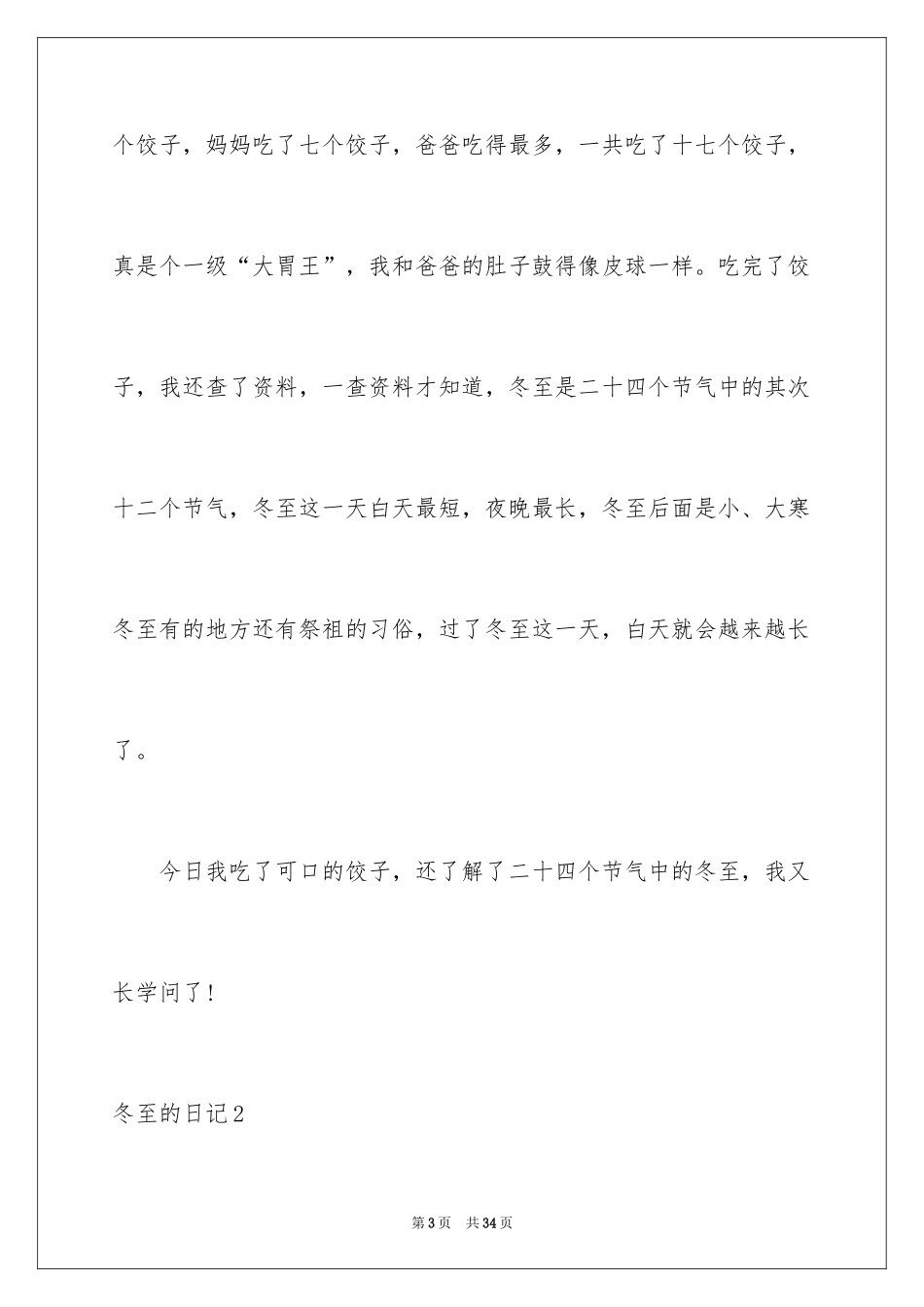 个饺子，妈妈吃了七个饺子，爸爸吃得最多，一共吃了十七个饺子，真是个一级“大胃王”，我和爸爸的肚子鼓得像皮球一样。吃完了饺子，我还查了资料，一查资料才知道，冬至是二十四个节气中的其次十二个节气，冬至这一天白天最短，夜晚最长，冬至后面是小、大寒冬至有的地方还有祭祖的习俗，过了冬至这一天，白天就会越来越长了。

今日我吃了可口的饺子，还了解了二十四个节气中的冬至，我又长学问了！

冬至的日记2

第3页 共34页